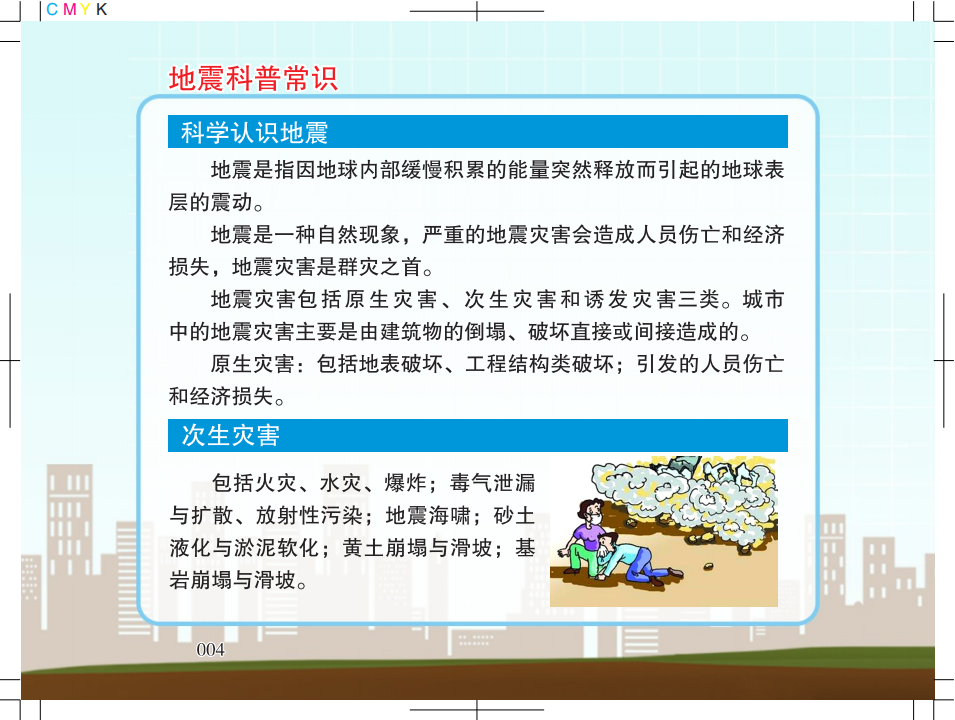 C M Y K

地震科普常识

科学认识地震

地震是指因地球内部缓慢积累的能量突然释放而引起的地球表层的震动。

地震是一种自然现象，严重的地震灾害会造成人员伤亡和经济损失，地震灾害是群灾之首。

地震灾害包括原生灾害、次生灾害和诱发灾害三类。城市中的地震灾害主要是由建筑物的倒塌、破坏直接或间接造成的。

原生灾害：包括地表破坏、工程结构类破坏；引发的人员伤亡和经济损失。

次生灾害

包括火灾、水灾、爆炸；毒气泄漏与扩散、放射性污染；地震海啸；砂土液化与淤泥软化；黄土崩塌与滑坡；基岩崩塌与滑坡。

004